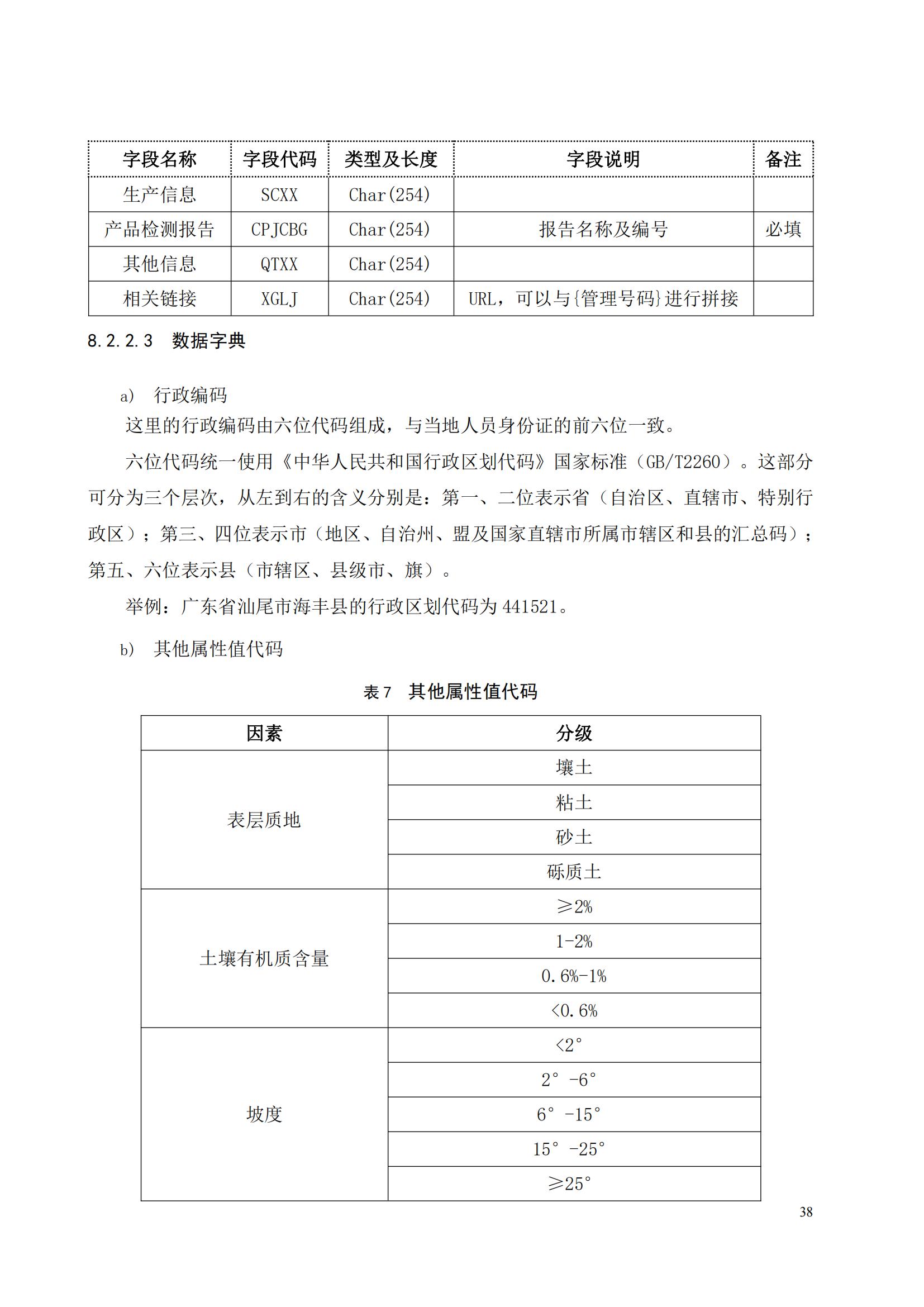 | 字段名称 | 字段代码 | 类型及长度 | 字段说明 | 备注 |
|---|---|---|---|---|
| 生产信息 | SCXX | Char(254) | | |
| 产品检测报告 | CPJCBG | Char(254) | 报告名称及编号 | 必填 |
| 其他信息 | QTXX | Char(254) | | |
| 相关链接 | XGLJ | Char(254) | URL，可以与{管理号码}进行拼接 | |

8.2.2.3 数据字典

a) 行政编码

这里的行政编码由六位代码组成，与当地人员身份证的前六位一致。

六位代码统一使用《中华人民共和国行政区划代码》国家标准（GB/T2260）。这部分可分为三个层次，从左到右的含义分别是：第一、二位表示省（自治区、直辖市、特别行政区）；第三、四位表示市（地区、自治州、盟及国家直辖市所属市辖区和县的汇总码）；第五、六位表示县（市辖区、县级市、旗）。

举例：广东省汕尾市海丰县的行政区划代码为 441521。

b) 其他属性值代码

表 7 其他属性值代码

| 因素 | 分级 |
|---|---|
| 表层质地 | 壤土 |
| | 粘土 |
| | 砂土 |
| | 砾质土 |
| 土壤有机质含量 | ≥2% |
| | 1-2% |
| | 0.6%-1% |
| | <0.6% |
| 坡度 | <2° |
| | 2°-6° |
| | 6°-15° |
| | 15°-25° |
| | ≥25° |

38